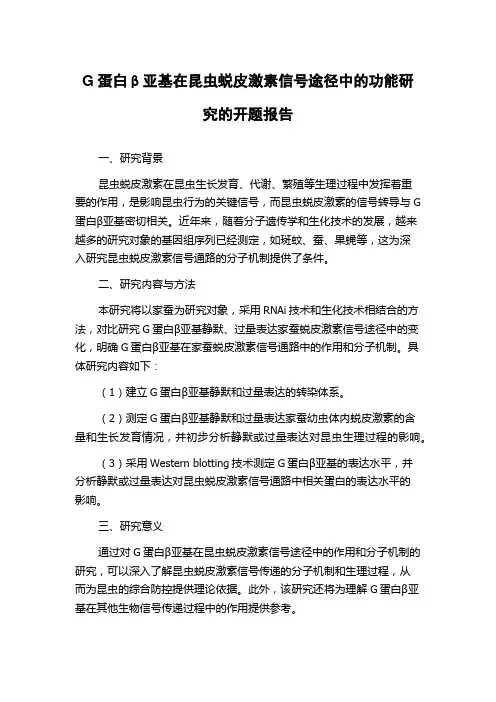 G 蛋白 β 亚基在昆虫蜕皮激素信号途径中的功能研究的开题报告

一、研究背景

昆虫蜕皮激素在昆虫生长发育、代谢、繁殖等生理过程中发挥着重要的作用，是影响昆虫行为的关键信号，而昆虫蜕皮激素的信号转导与 G 蛋白β亚基密切相关。近年来，随着分子遗传学和生化技术的发展，越来越多的研究对象的基因组序列已经测定，如斑蚊、蚕、果蝇等，这为深入研究昆虫蜕皮激素信号通路的分子机制提供了条件。

二、研究内容与方法

本研究将以家蚕为研究对象，采用 RNAi 技术和生化技术相结合的方法，对比研究 G 蛋白β亚基静默、过量表达家蚕蜕皮激素信号途径中的变化，明确 G 蛋白β亚基在家蚕蜕皮激素信号通路中的作用和分子机制。具体研究内容如下：

（1）建立 G 蛋白β亚基静默和过量表达的转染体系。

（2）测定 G 蛋白β亚基静默和过量表达家蚕幼虫体内蜕皮激素的含量和生长发育情况，并初步分析静默或过量表达对昆虫生理过程的影响。

（3）采用 Western blotting 技术测定 G 蛋白β亚基的表达水平，并分析静默或过量表达对昆虫蜕皮激素信号通路中相关蛋白的表达水平的影响。

三、研究意义

通过对 G 蛋白β亚基在昆虫蜕皮激素信号途径中的作用和分子机制的研究，可以深入了解昆虫蜕皮激素信号传递的分子机制和生理过程，从而为昆虫的综合防控提供理论依据。此外，该研究还将为理解 G 蛋白β亚基在其他生物信号传递过程中的作用提供参考。